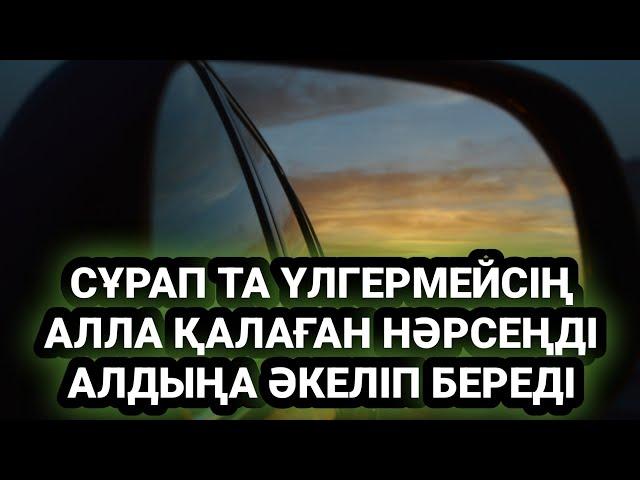 СҰРАП ТА ҮЛГЕРМЕЙСІҢ АЛЛА ҚАЛАҒАН НӘРСЕҢДІ АЛДЫҢА ӘКЕЛІП БЕРЕДІ